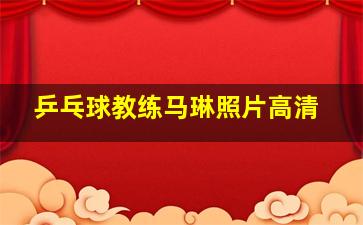 乒乓球教练马琳照片高清